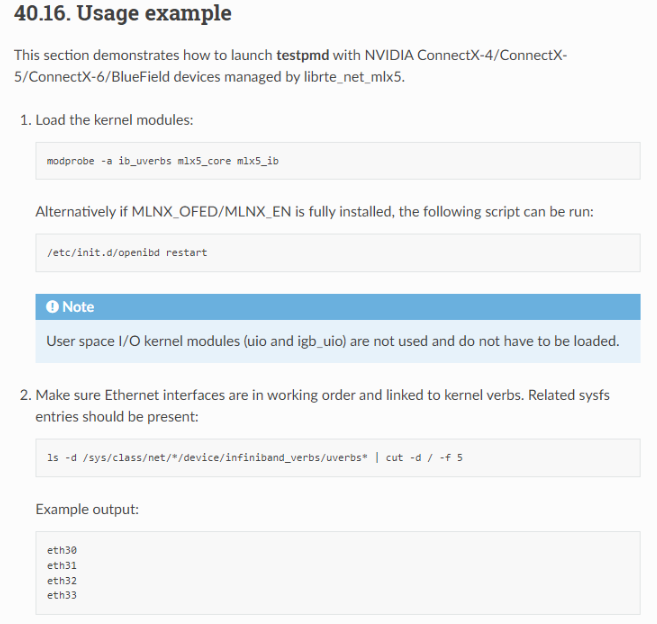 40.16. Usage example

This section demonstrates how to launch testpmd with NVIDIA ConnectX-4/ConnectX-5/ConnectX-6/BlueField devices managed by librte_net_mlx5.

1. Load the kernel modules:

modprobe -a ib_uverbs mlx5_core mlx5_ib

Alternatively if MLNX_OFED/MLNX_EN is fully installed, the following script can be run:

/etc/init.d/openibd restart

Note

User space I/O kernel modules (uio and igb_uio) are not used and do not have to be loaded.

2. Make sure Ethernet interfaces are in working order and linked to kernel verbs. Related sysfs entries should be present:

ls -d /sys/class/net/*/device/infiniband_verbs/uverbs* | cut -d / -f 5

Example output:

eth30
eth31
eth32
eth33